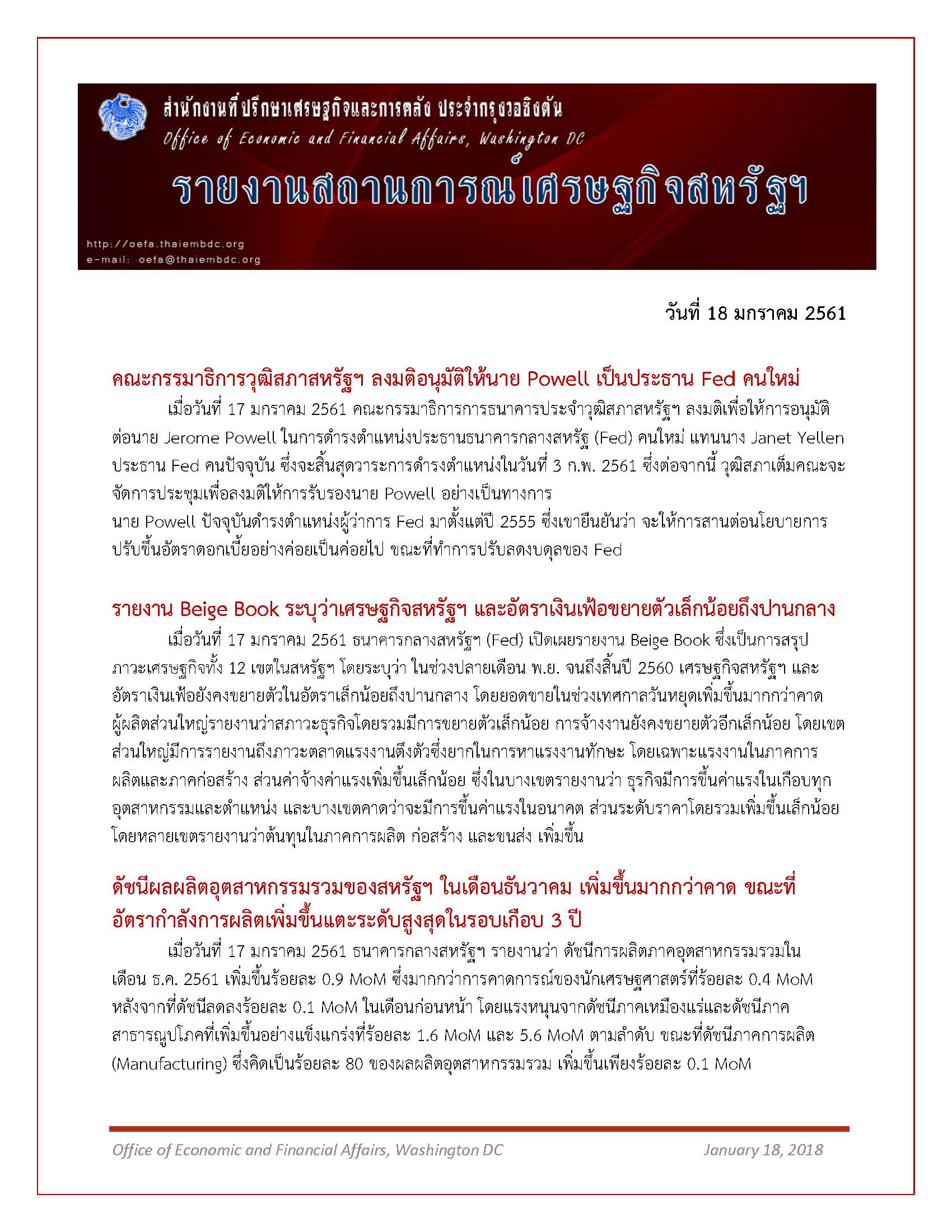 สำนักงานที่ปรึกษาเศรษฐกิจและการคลัง ประจำกรุงวอชิงตัน
Office of Economic and Financial Affairs, Washington DC
รายงานสถานการณ์เศรษฐกิจสหรัฐฯ
http://oefa.thaiembdc.org
e-mail: oefa@thaiembdc.org

วันที่ 18 มกราคม 2561

คณะกรรมาธิการวุฒิสภาสหรัฐฯ ลงมติอนุมัติให้นาย Powell เป็นประธาน Fed คนใหม่

เมื่อวันที่ 17 มกราคม 2561 คณะกรรมาธิการการธนาคารประจำวุฒิสภาสหรัฐฯ ลงมติเพื่อให้การอนุมัติต่อนาย Jerome Powell ในการดำรงตำแหน่งประธานธนาคารกลางสหรัฐ (Fed) คนใหม่ แทนนาง Janet Yellen ประธาน Fed คนปัจจุบัน ซึ่งจะสิ้นสุดวาระการดำรงตำแหน่งในวันที่ 3 ก.พ. 2561 ซึ่งต่อจากนี้ วุฒิสภาเต็มคณะจะจัดการประชุมเพื่อลงมติให้การรับรองนาย Powell อย่างเป็นทางการ
นาย Powell ปัจจุบันดำรงตำแหน่งผู้ว่าการ Fed มาตั้งแต่ปี 2555 ซึ่งเขายืนยันว่า จะให้การสานต่อนโยบายการปรับขึ้นอัตราดอกเบี้ยอย่างค่อยเป็นค่อยไป ขณะที่ทำการปรับลดงบดุลของ Fed

รายงาน Beige Book ระบุว่าเศรษฐกิจสหรัฐฯ และอัตราเงินเฟ้อขยายตัวเล็กน้อยถึงปานกลาง

เมื่อวันที่ 17 มกราคม 2561 ธนาคารกลางสหรัฐฯ (Fed) เปิดเผยรายงาน Beige Book ซึ่งเป็นการสรุปภาวะเศรษฐกิจทั้ง 12 เขตในสหรัฐฯ โดยระบุว่า ในช่วงปลายเดือน พ.ย. จนถึงสิ้นปี 2560 เศรษฐกิจสหรัฐฯ และอัตราเงินเฟ้อยังคงขยายตัวในอัตราเล็กน้อยถึงปานกลาง โดยยอดขายในช่วงเทศกาลวันหยุดเพิ่มขึ้นมากกว่าคาด ผู้ผลิตส่วนใหญ่รายงานว่าสภาวะธุรกิจโดยรวมมีการขยายตัวเล็กน้อย การจ้างงานยังคงขยายตัวอีกเล็กน้อย โดยเขตส่วนใหญ่มีการรายงานถึงภาวะตลาดแรงงานตึงตัวซึ่งยากในการหาแรงงานทักษะ โดยเฉพาะแรงงานในภาคการผลิตและภาคก่อสร้าง ส่วนค่าจ้างค่าแรงเพิ่มขึ้นเล็กน้อย ซึ่งในบางเขตรายงานว่า ธุรกิจมีการขึ้นค่าแรงในเกือบทุกอุตสาหกรรมและตำแหน่ง และบางเขตคาดว่าจะมีการขึ้นค่าแรงในอนาคต ส่วนระดับราคาโดยรวมเพิ่มขึ้นเล็กน้อย โดยหลายเขตรายงานว่าต้นทุนในภาคการผลิต ก่อสร้าง และขนส่ง เพิ่มขึ้น

ดัชนีผลผลิตอุตสาหกรรมรวมของสหรัฐฯ ในเดือนธันวาคม เพิ่มขึ้นมากกว่าคาด ขณะที่อัตรากำลังการผลิตเพิ่มขึ้นแตะระดับสูงสุดในรอบเกือบ 3 ปี

เมื่อวันที่ 17 มกราคม 2561 ธนาคารกลางสหรัฐฯ รายงานว่า ดัชนีการผลิตภาคอุตสาหกรรมรวมในเดือน ธ.ค. 2561 เพิ่มขึ้นร้อยละ 0.9 MoM ซึ่งมากกว่าการคาดการณ์ของนักเศรษฐศาสตร์ที่ร้อยละ 0.4 MoM หลังจากที่ดัชนีลดลงร้อยละ 0.1 MoM ในเดือนก่อนหน้า โดยแรงหนุนจากดัชนีภาคเหมืองแร่และดัชนีภาคสาธารณูปโภคที่เพิ่มขึ้นอย่างแข็งแกร่งที่ร้อยละ 1.6 MoM และ 5.6 MoM ตามลำดับ ขณะที่ดัชนีภาคการผลิต (Manufacturing) ซึ่งคิดเป็นร้อยละ 80 ของผลผลิตอุตสาหกรรมรวม เพิ่มขึ้นเพียงร้อยละ 0.1 MoM

Office of Economic and Financial Affairs, Washington DC January 18, 2018